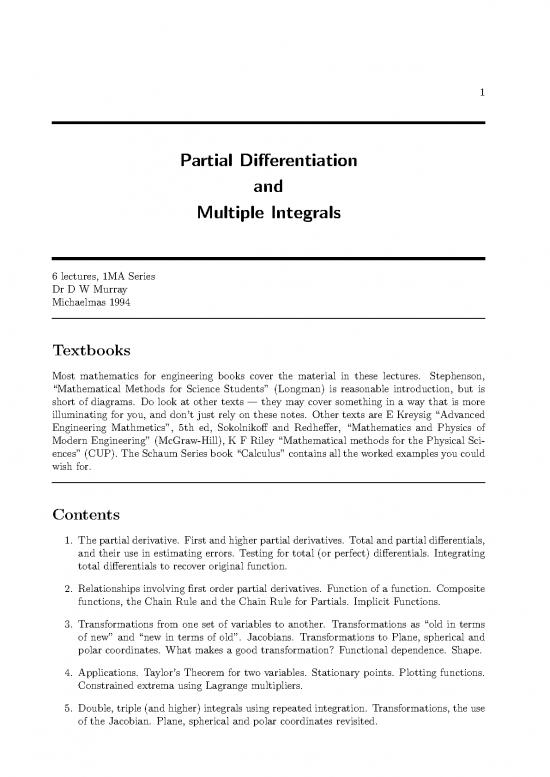 1

Partial Differentiation
and
Multiple Integrals

6 lectures, 1MA Series
Dr D W Murray
Michaelmas 1994

Textbooks

Most mathematics for engineering books cover the material in these lectures. Stephenson, "Mathematical Methods for Science Students" (Longman) is reasonable introduction, but is short of diagrams. Do look at other texts — they may cover something in a way that is more illuminating for you, and don't just rely on these notes. Other texts are E Kreysig "Advanced Engineering Mathmetics", 5th ed, Sokolnikoff and Redheffer, "Mathematics and Physics of Modern Engineering" (McGraw-Hill), K F Riley "Mathematical methods for the Physical Sciences" (CUP). The Schaum Series book "Calculus" contains all the worked examples you could wish for.

Contents

1. The partial derivative. First and higher partial derivatives. Total and partial differentials, and their use in estimating errors. Testing for total (or perfect) differentials. Integrating total differentials to recover original function.

2. Relationships involving first order partial derivatives. Function of a function. Composite functions, the Chain Rule and the Chain Rule for Partials. Implicit Functions.

3. Transformations from one set of variables to another. Transformations as "old in terms of new" and "new in terms of old". Jacobians. Transformations to Plane, spherical and polar coordinates. What makes a good transformation? Functional dependence. Shape.

4. Applications. Taylor's Theorem for two variables. Stationary points. Plotting functions. Constrained extrema using Lagrange multipliers.

5. Double, triple (and higher) integrals using repeated integration. Transformations, the use of the Jacobian. Plane, spherical and polar coordinates revisited.